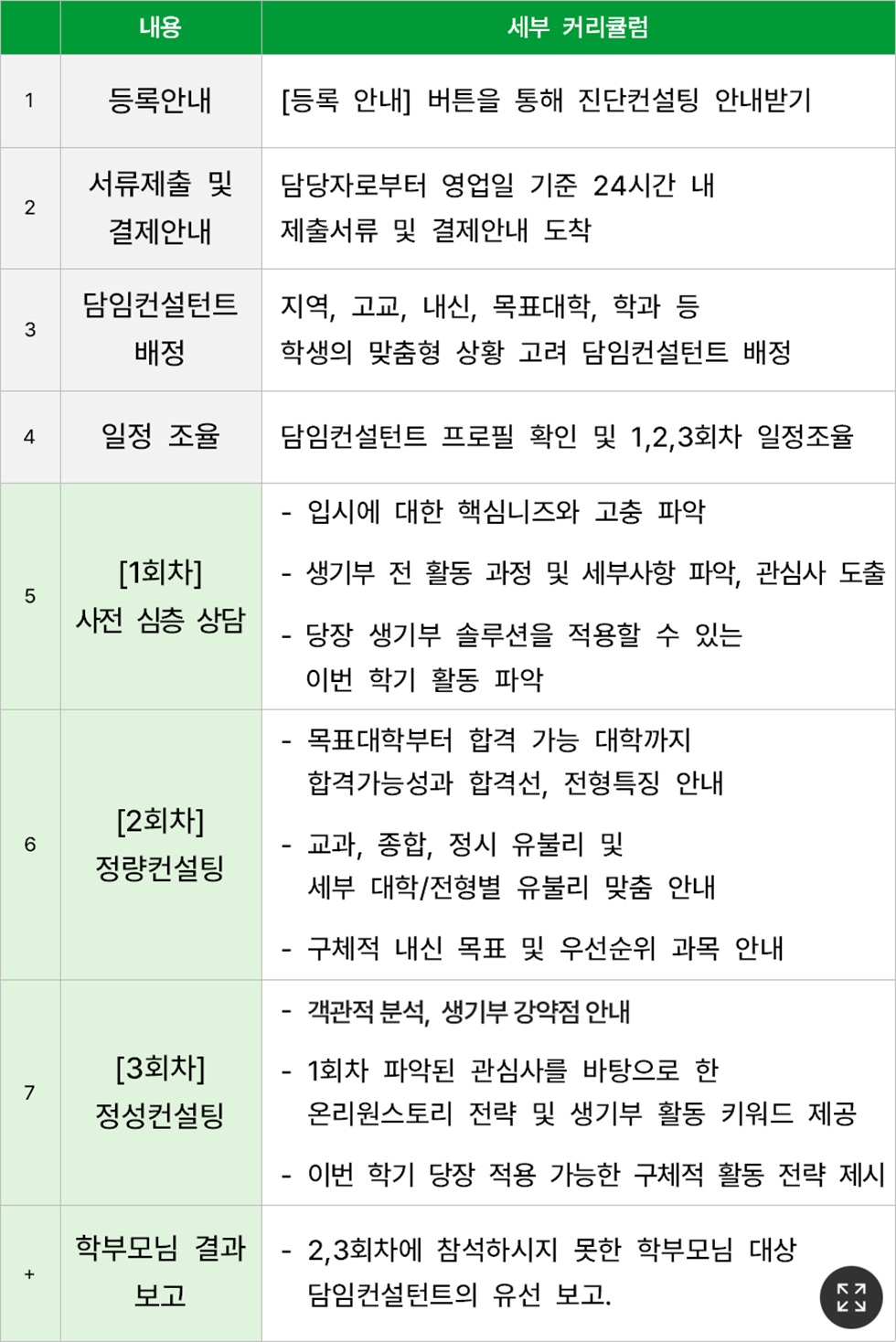 |  | 내용 | 세부 커리큘럼 |
|---|---|---|
| 1 | 등록안내 | [등록 안내] 버튼을 통해 진단컨설팅 안내받기 |
| 2 | 서류제출 및 결제안내 | 담당자로부터 영업일 기준 24시간 내 제출서류 및 결제안내 도착 |
| 3 | 담임컨설턴트 배정 | 지역, 고교, 내신, 목표대학, 학과 등 학생의 맞춤형 상황 고려 담임컨설턴트 배정 |
| 4 | 일정 조율 | 담임컨설턴트 프로필 확인 및 1,2,3회차 일정조율 |
| 5 | [1회차] 사전 심층 상담 | - 입시에 대한 핵심니즈와 고충 파악 - 생기부 전 활동 과정 및 세부사항 파악, 관심사 도출 - 당장 생기부 솔루션을 적용할 수 있는 이번 학기 활동 파악 |
| 6 | [2회차] 정량컨설팅 | - 목표대학부터 합격 가능 대학까지 합격가능성과 합격선, 전형특징 안내 - 교과, 종합, 정시 유불리 및 세부 대학/전형별 유불리 맞춤 안내 - 구체적 내신 목표 및 우선순위 과목 안내 |
| 7 | [3회차] 정성컨설팅 | - 객관적 분석, 생기부 강약점 안내 - 1회차 파악된 관심사를 바탕으로 한 온리원스토리 전략 및 생기부 활동 키워드 제공 - 이번 학기 당장 적용 가능한 구체적 활동 전략 제시 |
| + | 학부모님 결과 보고 | - 2,3회차에 참석하시지 못한 학부모님 대상 담임컨설턴트의 유선 보고. |